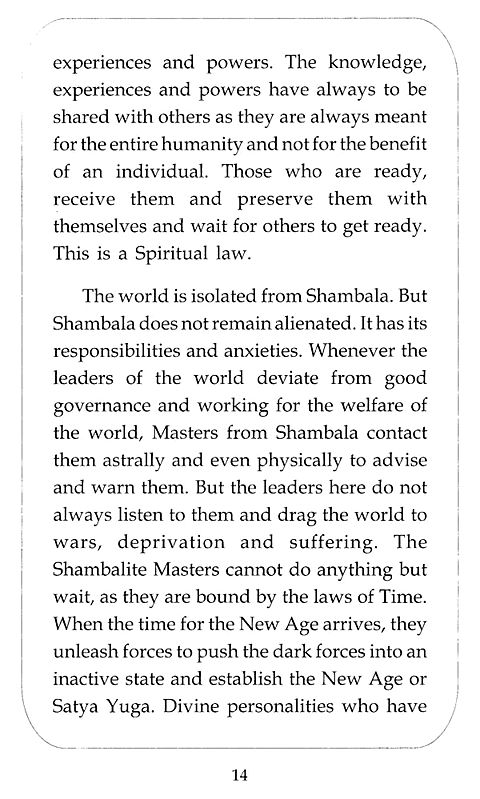 experiences and powers. The knowledge, experiences and powers have always to be shared with others as they are always meant for the entire humanity and not for the benefit of an individual. Those who are ready, receive them and preserve them with themselves and wait for others to get ready. This is a Spiritual law.

The world is isolated from Shambala. But Shambala does not remain alienated. It has its responsibilities and anxieties. Whenever the leaders of the world deviate from good governance and working for the welfare of the world, Masters from Shambala contact them astrally and even physically to advise and warn them. But the leaders here do not always listen to them and drag the world to wars, deprivation and suffering. The Shambalite Masters cannot do anything but wait, as they are bound by the laws of Time. When the time for the New Age arrives, they unleash forces to push the dark forces into an inactive state and establish the New Age or Satya Yuga. Divine personalities who have

14